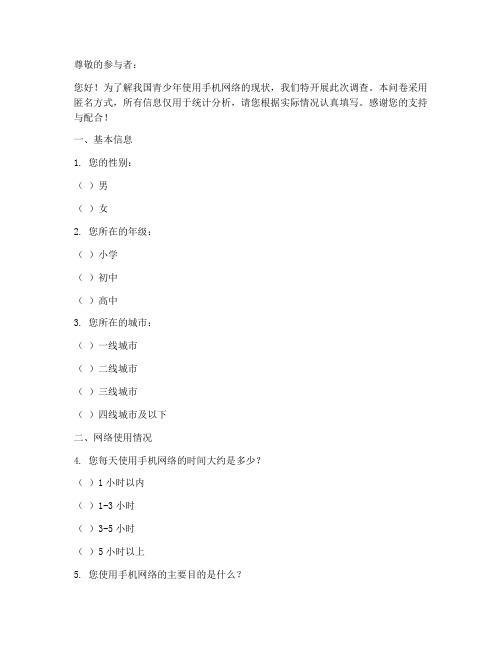 尊敬的参与者：

您好！为了解我国青少年使用手机网络的现状，我们特开展此次调查。本问卷采用匿名方式，所有信息仅用于统计分析，请您根据实际情况认真填写。感谢您的支持与配合！

一、基本信息

1. 您的性别：

（ ）男

（ ）女

2. 您所在的年级：

（ ）小学

（ ）初中

（ ）高中

3. 您所在的城市：

（ ）一线城市

（ ）二线城市

（ ）三线城市

（ ）四线城市及以下

二、网络使用情况

4. 您每天使用手机网络的时间大约是多少？

（ ）1 小时以内

（ ）1-3 小时

（ ）3-5 小时

（ ）5 小时以上

5. 您使用手机网络的主要目的是什么？